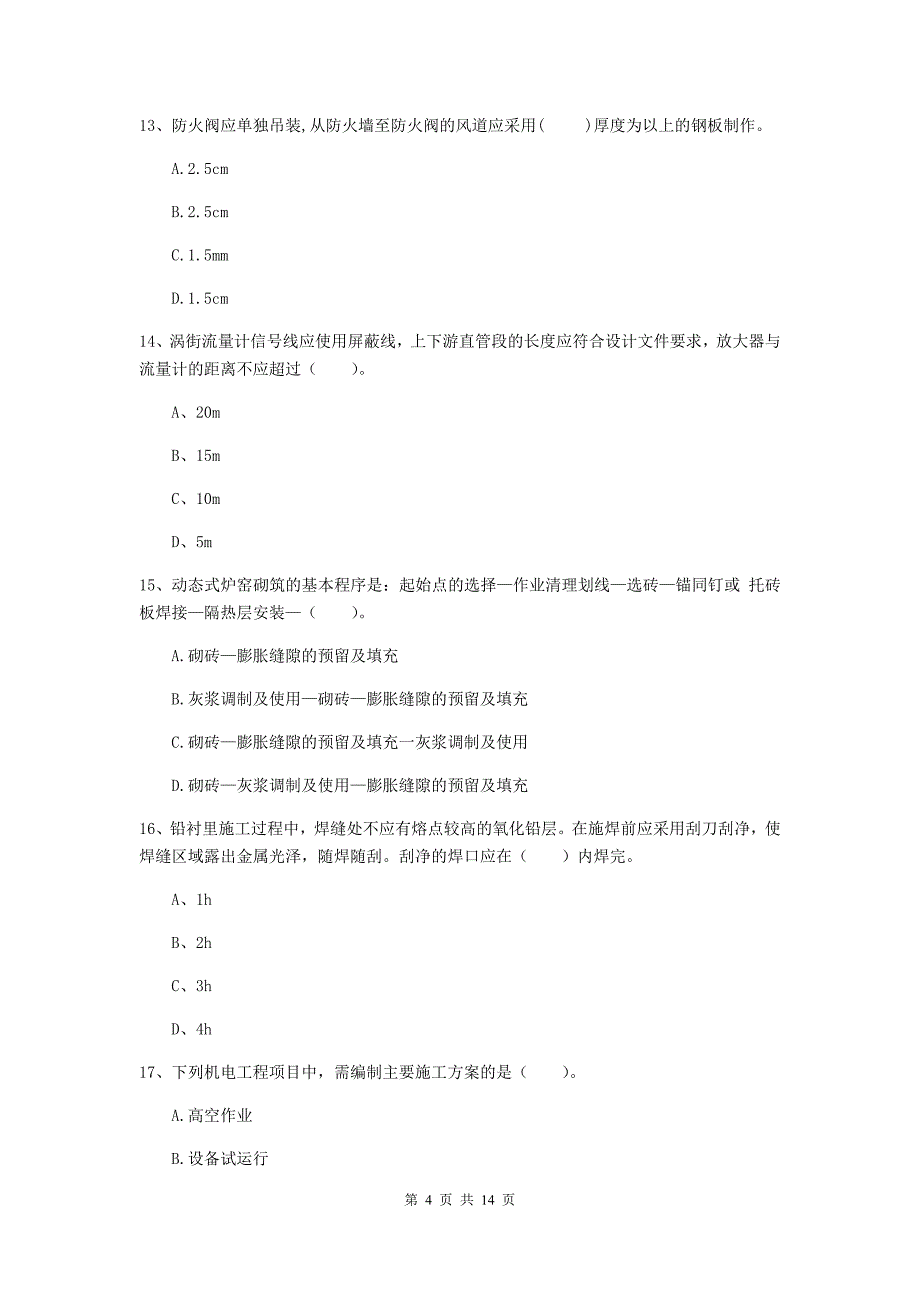 13、防火阀应单独吊装,从防火墙至防火阀的风道应采用(　　)厚度为以上的钢板制作。

A.2.5cm

B.2.5cm

C.1.5mm

D.1.5cm

14、涡街流量计信号线应使用屏蔽线，上下游直管段的长度应符合设计文件要求，放大器与流量计的距离不应超过（　　）。

A、20m

B、15m

C、10m

D、5m

15、动态式炉窑砌筑的基本程序是：起始点的选择—作业清理划线—选砖—锚同钉或 托砖板焊接—隔热层安装—（　　）。

A.砌砖—膨胀缝隙的预留及填充

B.灰浆调制及使用—砌砖—膨胀缝隙的预留及填充

C.砌砖—膨胀缝隙的预留及填充一灰浆调制及使用

D.砌砖—灰浆调制及使用—膨胀缝隙的预留及填充

16、铅衬里施工过程中，焊缝处不应有熔点较高的氧化铅层。在施焊前应采用刮刀刮净，使焊缝区域露出金属光泽，随焊随刮。刮净的焊口应在（　　）内焊完。

A、1h

B、2h

C、3h

D、4h

17、下列机电工程项目中，需编制主要施工方案的是（　　）。

A.高空作业

B.设备试运行

第 4 页 共 14 页